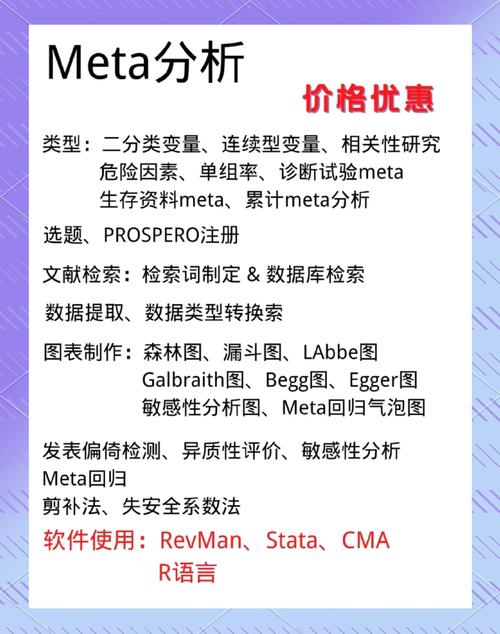 Meta分析

价格优惠

类型：二分类变量、连续型变量、相关性研究
危险因素、单组率、诊断试验meta
生存资料meta、累计meta分析

选题、PROSPERO注册

文献检索：检索词制定 & 数据库检索

数据提取、数据类型转换索

图表制作：森林图、漏斗图、LAbbe图
Galbraith图、Begg图、Egger图
敏感性分析图、Meta回归气泡图

发表偏倚检测、异质性评价、敏感性分析
Meta回归
剪补法、失安全系数法

软件使用：RevMan、Stata、CMA
R语言